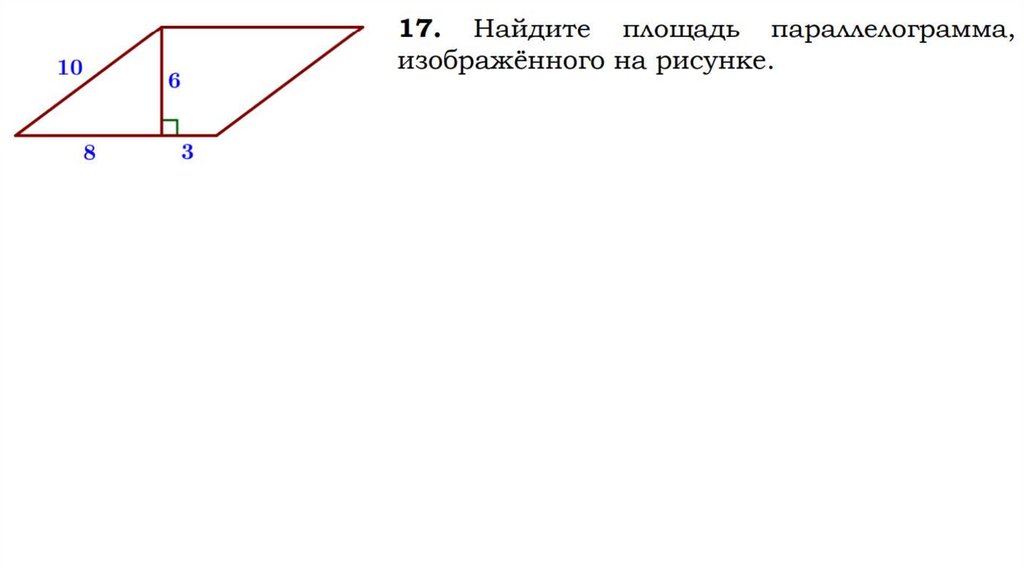 10
6
8
3

17. Найдите площадь параллелограмма, изображённого на рисунке.